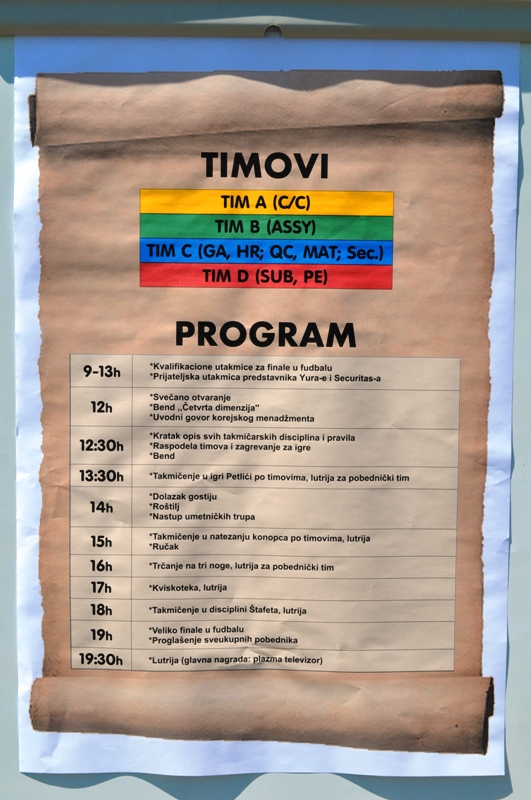 TIMOVI

TIM A (C/C)
TIM B (ASSY)
TIM C (GA, HR; QC, MAT; Sec.)
TIM D (SUB, PE)

PROGRAM

| | |
|---|---|
| 9-13h | *Kvalifikacione utakmice za finale u fudbalu *Prijateljska utakmica predstavnika Yura-e i Securitas-a |
| 12h | *Svečano otvaranje *Bend „Četvrta dimenzija" *Uvodni govor korejskog menadžmenta |
| 12:30h | *Kratak opis svih takmičarskih disciplina i pravila *Raspodela timova i zagrevanje za igre *Bend |
| 13:30h | *Takmičenje u igri Petlići po timovima, lutrija za pobednički tim |
| 14h | *Dolazak gostiju *Roštilj *Nastup umetničkih trupa |
| 15h | *Takmičenje u natezanju konopca po timovima, lutrija *Ručak |
| 16h | *Trčanje na tri noge, lutrija za pobednički tim |
| 17h | *Kviskoteka, lutrija |
| 18h | *Takmičenje u disciplini Štafeta, lutrija |
| 19h | *Veliko finale u fudbalu *Proglašenje sveukupnih pobednika |
| 19:30h | *Lutrija (glavna nagrada: plazma televizor) |